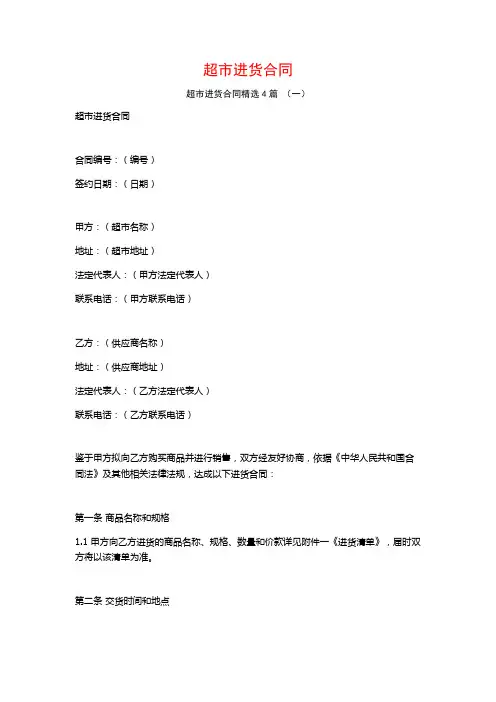 超市进货合同

超市进货合同精选 4 篇 （一）

超市进货合同

合同编号：（编号）

签约日期：（日期）

甲方：（超市名称）

地址：（超市地址）

法定代表人：（甲方法定代表人）

联系电话：（甲方联系电话）

乙方：（供应商名称）

地址：（供应商地址）

法定代表人：（乙方法定代表人）

联系电话：（乙方联系电话）

鉴于甲方拟向乙方购买商品并进行销售，双方经友好协商，依据《中华人民共和国合同法》及其他相关法律法规，达成以下进货合同：

第一条 商品名称和规格

1.1 甲方向乙方进货的商品名称、规格、数量和价款详见附件一《进货清单》，届时双方将以该清单为准。

第二条 交货时间和地点